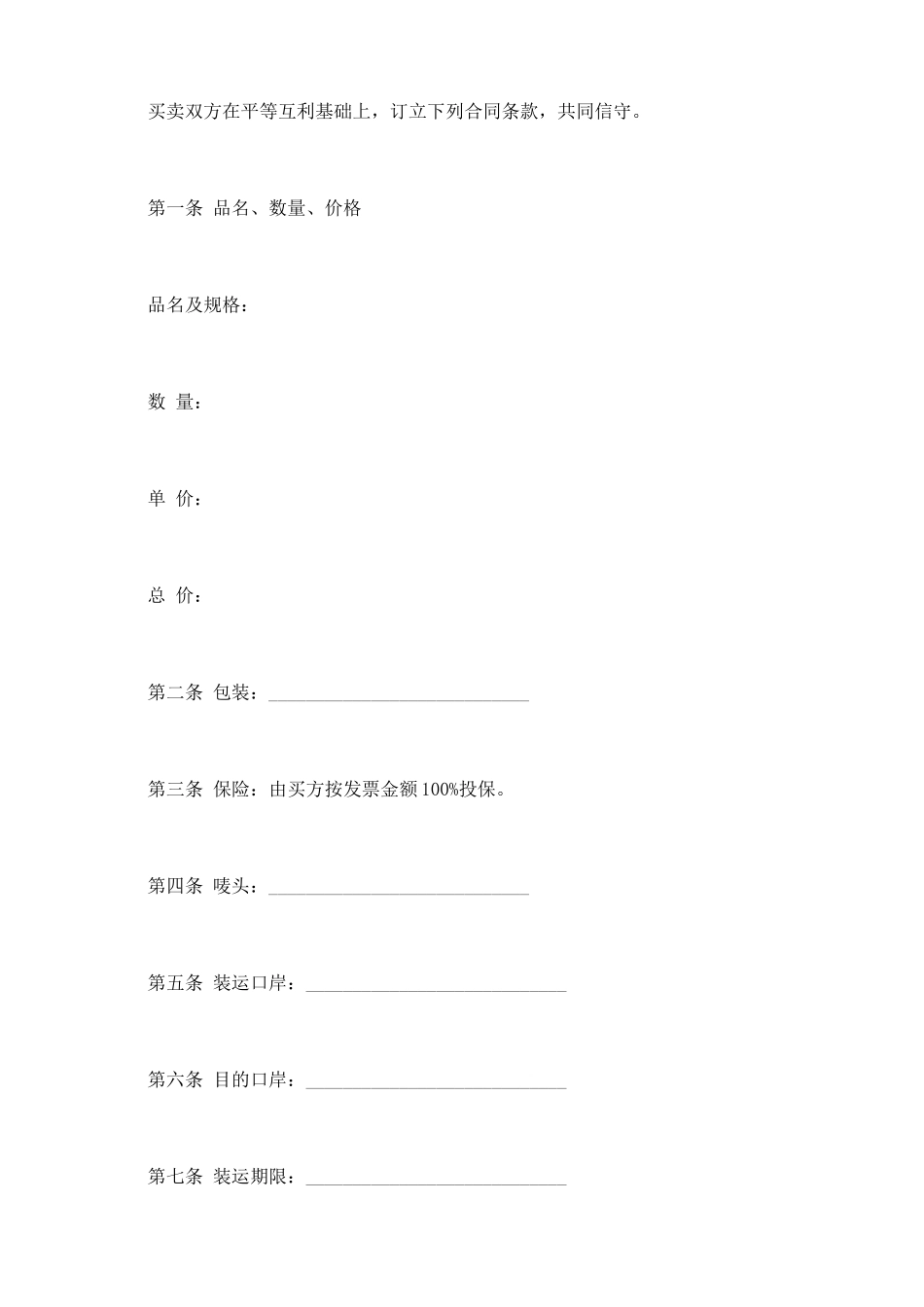 买卖双方在平等互利基础上，订立下列合同条款，共同信守。

第一条 品名、数量、价格

品名及规格：

数 量：

单 价：

总 价：

第二条 包装：____________________________

第三条 保险：由买方按发票金额100%投保。

第四条 唛头：____________________________

第五条 装运口岸：____________________________

第六条 目的口岸：____________________________

第七条 装运期限：____________________________